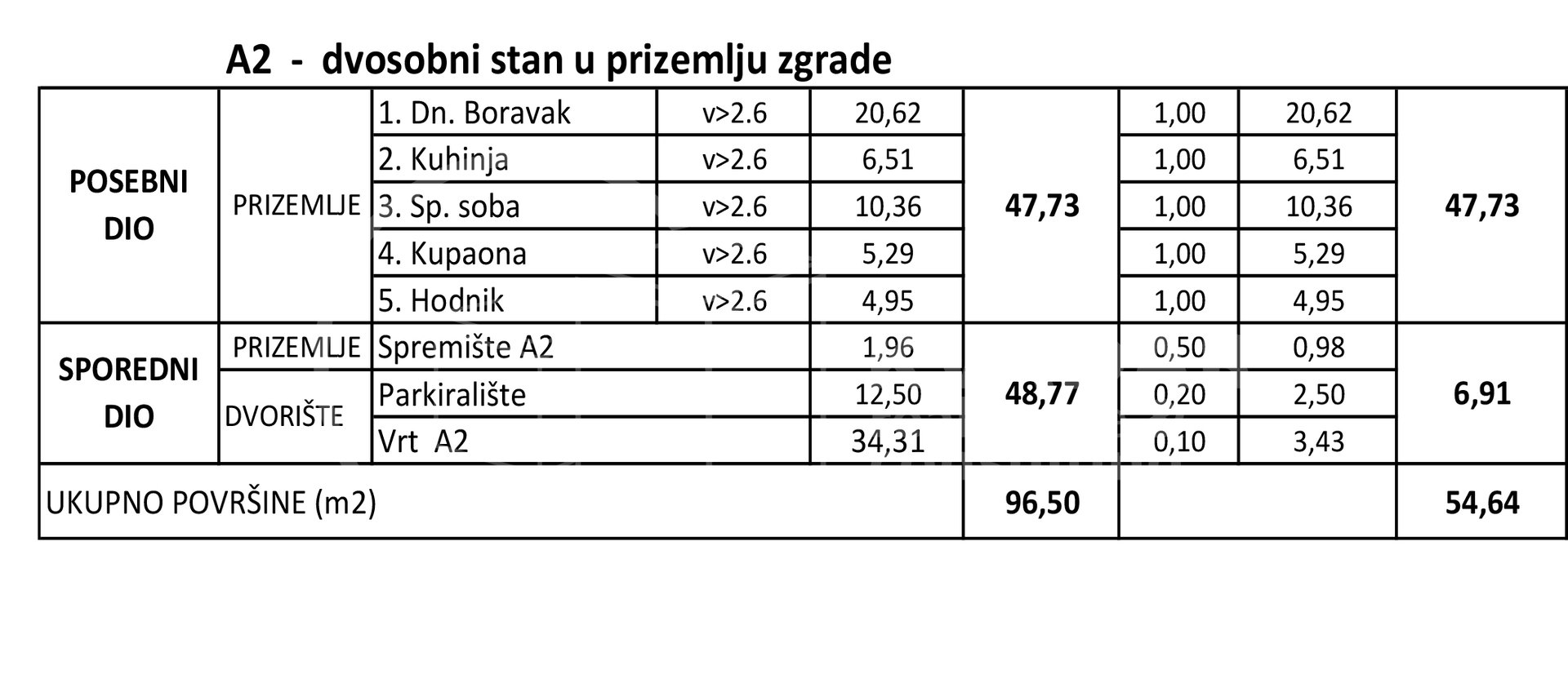 A2 - dvosobni stan u prizemlju zgrade

| | | | | | | | | |
|---|---|---|---|---|---|---|---|---|
| POSEBNI DIO | PRIZEMLJE | 1. Dn. Boravak | v>2.6 | 20,62 | 47,73 | 1,00 | 20,62 | 47,73 |
| | | 2. Kuhinja | v>2.6 | 6,51 | | 1,00 | 6,51 | |
| | | 3. Sp. soba | v>2.6 | 10,36 | | 1,00 | 10,36 | |
| | | 4. Kupaona | v>2.6 | 5,29 | | 1,00 | 5,29 | |
| | | 5. Hodnik | v>2.6 | 4,95 | | 1,00 | 4,95 | |
| SPOREDNI DIO | PRIZEMLJE | Spremište A2 | | 1,96 | 48,77 | 0,50 | 0,98 | 6,91 |
| | DVORIŠTE | Parkiralište | | 12,50 | | 0,20 | 2,50 | |
| | | Vrt A2 | | 34,31 | | 0,10 | 3,43 | |
| UKUPNO POVRŠINE (m2) | | | | | 96,50 | | | 54,64 |